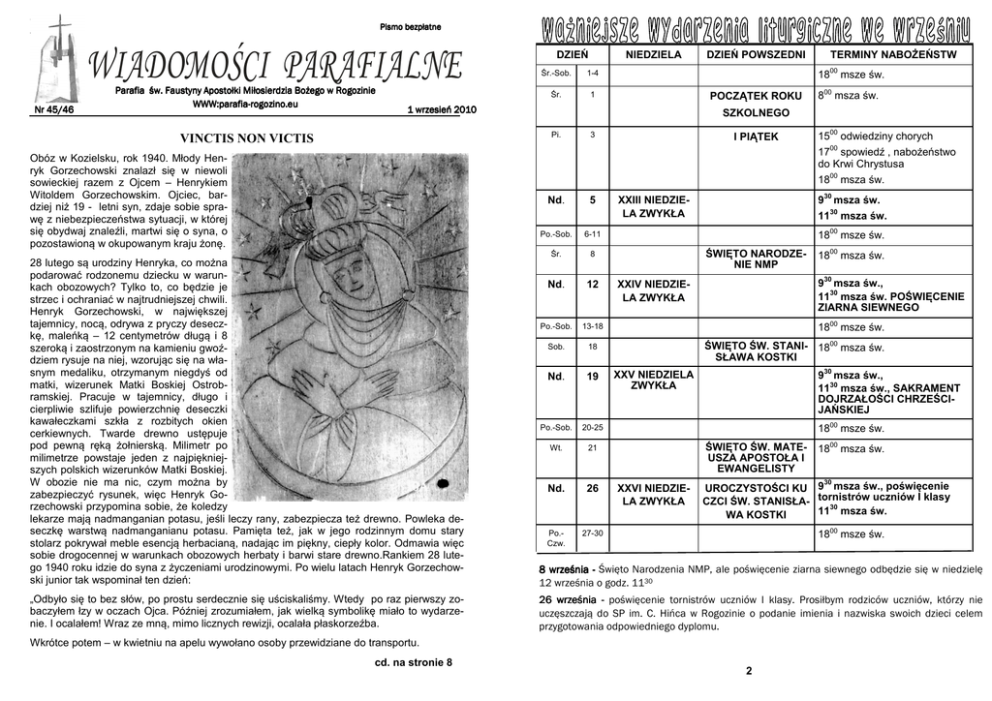 Pismo bezpłatne

WIADOMOŚCI PARAFIALNE

Parafia św. Faustyny Apostołki Miłosierdzia Bożego w Rogozinie
WWW:parafia-rogozino.eu

Nr 45/46 1 wrzesień 2010

VINCTIS NON VICTIS

Obóz w Kozielsku, rok 1940. Młody Henryk Gorzechowski znalazł się w niewoli sowieckiej razem z Ojcem – Henrykiem Witoldem Gorzechowskim. Ojciec, bardziej niż 19 - letni syn, zdaje sobie sprawę z niebezpieczeństwa sytuacji, w której się obydwaj znaleźli, martwi się o syna, o pozostawioną w okupowanym kraju żonę.

28 lutego są urodziny Henryka, co można podarować rodzonemu dziecku w warunkach obozowych? Tylko to, co będzie je strzec i ochraniać w najtrudniejszej chwili. Henryk Gorzechowski, w największej tajemnicy, nocą, odrywa z pryczy deseczkę, maleńką – 12 centymetrów długą i 8 szeroką i zaostrzonym na kamieniu gwoździem rysuje na niej, wzorując się na własnym medaliku, otrzymanym niegdyś od matki, wizerunek Matki Boskiej Ostrobramskiej. Pracuje w tajemnicy, długo i cierpliwie szlifuje powierzchnię deseczki kawałeczkami szkła z rozbitych okien cerkiewnych. Twarde drewno ustępuje pod pewną ręką żołnierską. Milimetr po milimetrze powstaje jeden z najpiękniejszych polskich wizerunków Matki Boskiej. W obozie nie ma nic, czym można by zabezpieczyć rysunek, więc Henryk Gorzechowski przypomina sobie, że koledzy lekarze mają nadmanganian potasu, jeśli leczy rany, zabezpiecza też drewno. Powleka deseczkę warstwą nadmanganianu potasu. Pamięta też, jak w jego rodzinnym domu stary stolarz pokrywał meble esencją herbacianą, nadając im piękny, ciepły kolor. Odmawia więc sobie drogocennej w warunkach obozowych herbaty i barwi stare drewno.Rankiem 28 lutego 1940 roku idzie do syna z życzeniami urodzinowymi. Po wielu latach Henryk Gorzechowski junior tak wspominał ten dzień:

„Odbyło się to bez słów, po prostu serdecznie się uściskaliśmy. Wtedy po raz pierwszy zobaczyłem łzy w oczach Ojca. Później zrozumiałem, jak wielką symbolikę miało to wydarzenie. I ocalałem! Wraz ze mną, mimo licznych rewizji, ocalała płaskorzeźba.

Wkrótce potem – w kwietniu na apelu wywołano osoby przewidziane do transportu.

cd. na stronie 8

Ważniejsze wydarzenia liturgiczne we wrześniu

| DZIEŃ | | NIEDZIELA | DZIEŃ POWSZEDNI | TERMINY NABOŻEŃSTW |
|---|---|---|---|---|
| Śr.-Sob. | 1-4 | | | $18^{00}$ msze św. |
| Śr. | 1 | | POCZĄTEK ROKU SZKOLNEGO | $8^{00}$ msza św. |
| Pi. | 3 | | I PIĄTEK | $15^{00}$ odwiedziny chorych $17^{00}$ spowiedź , nabożeństwo do Krwi Chrystusa $18^{00}$ msza św. |
| Nd. | 5 | XXIII NIEDZIELA ZWYKŁA | | $9^{30}$ msza św. $11^{30}$ msza św. |
| Po.-Sob. | 6-11 | | | $18^{00}$ msze św. |
| Śr. | 8 | | ŚWIĘTO NARODZENIE NMP | $18^{00}$ msza św. |
| Nd. | 12 | XXIV NIEDZIELA ZWYKŁA | | $9^{30}$ msza św., $11^{30}$ msza św. POŚWIĘCENIE ZIARNA SIEWNEGO |
| Po.-Sob. | 13-18 | | | $18^{00}$ msze św. |
| Sob. | 18 | | ŚWIĘTO ŚW. STANISŁAWA KOSTKI | $18^{00}$ msza św. |
| Nd. | 19 | XXV NIEDZIELA ZWYKŁA | | $9^{30}$ msza św., $11^{30}$ msza św., SAKRAMENT DOJRZAŁOŚCI CHRZEŚCIJAŃSKIEJ |
| Po.-Sob. | 20-25 | | | $18^{00}$ msze św. |
| Wt. | 21 | | ŚWIĘTO ŚW. MATEUSZA APOSTOŁA I EWANGELISTY | $18^{00}$ msza św. |
| Nd. | 26 | XXVI NIEDZIELA ZWYKŁA | UROCZYSTOŚCI KU CZCI ŚW. STANISŁAWA KOSTKI | $9^{30}$ msza św., poświęcenie tornistrów uczniów I klasy $11^{30}$ msza św. |
| Po.-Czw. | 27-30 | | | $18^{00}$ msze św. |

8 września - Święto Narodzenia NMP, ale poświęcenie ziarna siewnego odbędzie się w niedzielę 12 września o godz. $11^{30}$

26 września - poświęcenie tornistrów uczniów I klasy. Prosiłbym rodziców uczniów, którzy nie uczęszczają do SP im. C. Hińca w Rogozinie o podanie imienia i nazwiska swoich dzieci celem przygotowania odpowiedniego dyplomu.

2